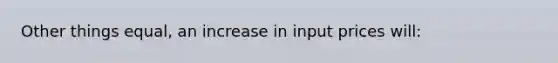 Other things equal, an increase in input prices will: